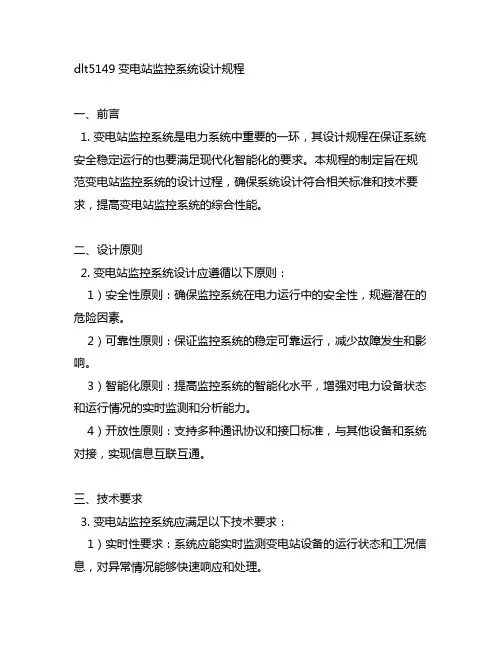 dlt5149 变电站监控系统设计规程

一、前言

1. 变电站监控系统是电力系统中重要的一环，其设计规程在保证系统安全稳定运行的也要满足现代化智能化的要求。本规程的制定旨在规范变电站监控系统的设计过程，确保系统设计符合相关标准和技术要求，提高变电站监控系统的综合性能。

二、设计原则

2. 变电站监控系统设计应遵循以下原则：

1）安全性原则：确保监控系统在电力运行中的安全性，规避潜在的危险因素。

2）可靠性原则：保证监控系统的稳定可靠运行，减少故障发生和影响。

3）智能化原则：提高监控系统的智能化水平，增强对电力设备状态和运行情况的实时监测和分析能力。

4）开放性原则：支持多种通讯协议和接口标准，与其他设备和系统对接，实现信息互联互通。

三、技术要求

3. 变电站监控系统应满足以下技术要求：

1）实时性要求：系统应能实时监测变电站设备的运行状态和工况信息，对异常情况能够快速响应和处理。